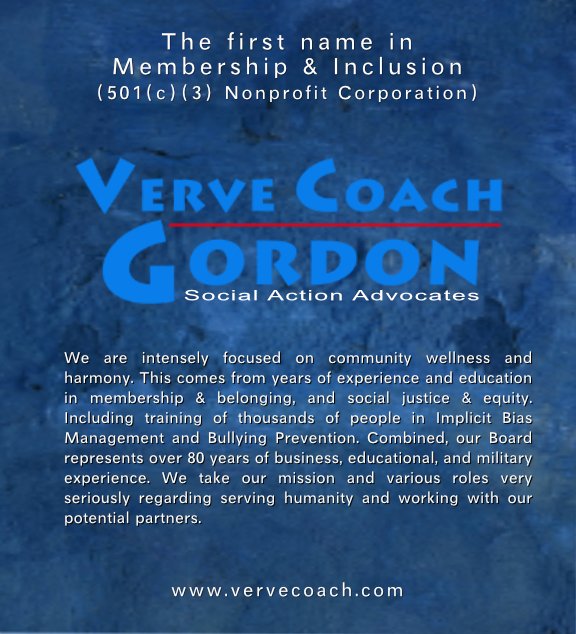 The first name in
Membership & Inclusion
(501(c)(3) Nonprofit Corporation)

VERVE COACH
GORDON
Social Action Advocates

We are intensely focused on community wellness and harmony. This comes from years of experience and education in membership & belonging, and social justice & equity. Including training of thousands of people in Implicit Bias Management and Bullying Prevention. Combined, our Board represents over 80 years of business, educational, and military experience. We take our mission and various roles very seriously regarding serving humanity and working with our potential partners.

www.vervecoach.com